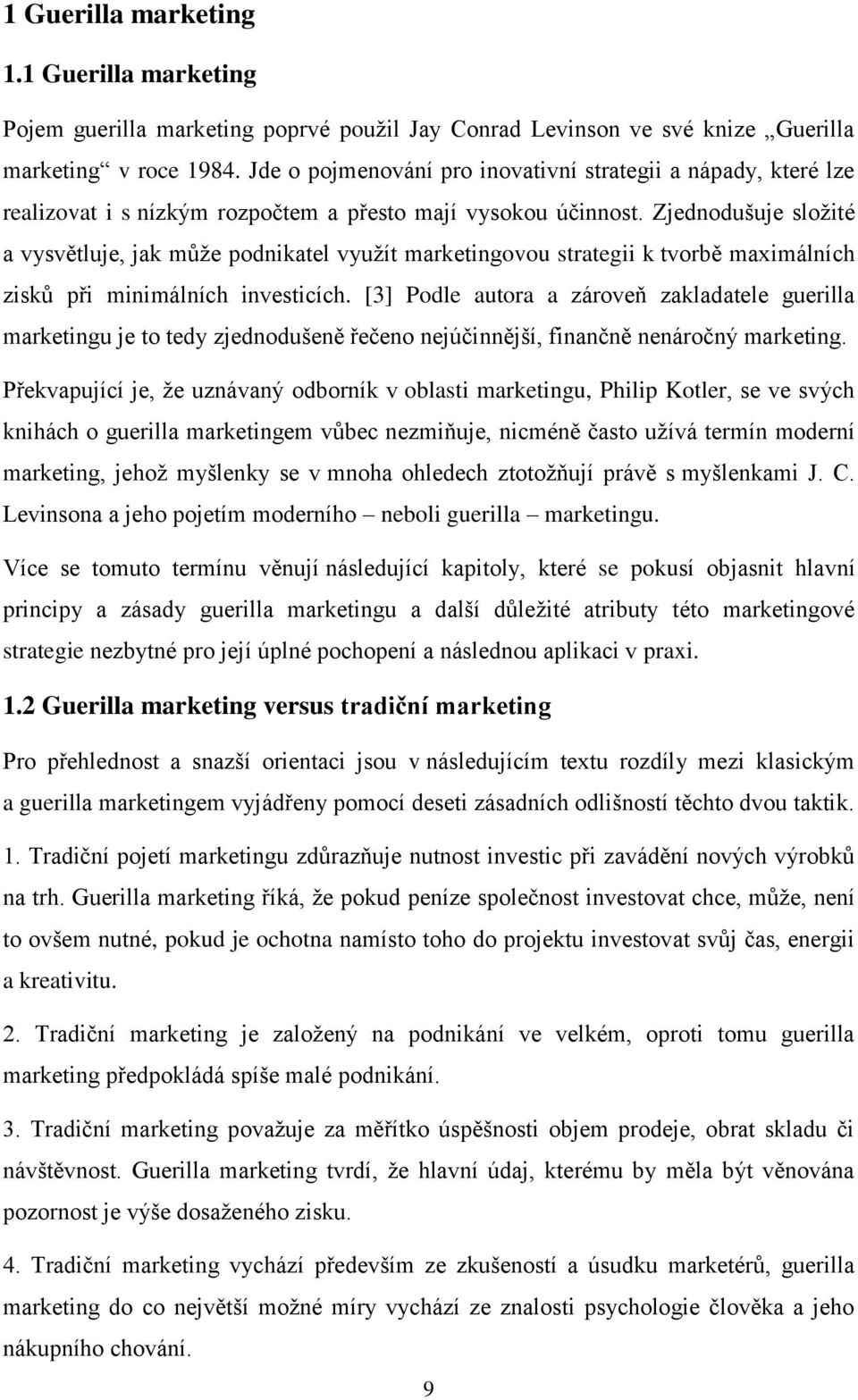 1 Guerilla marketing

1.1 Guerilla marketing

Pojem guerilla marketing poprvé použil Jay Conrad Levinson ve své knize „Guerilla marketing“ v roce 1984. Jde o pojmenování pro inovativní strategii a nápady, které lze realizovat i s nízkým rozpočtem a přesto mají vysokou účinnost. Zjednodušuje složité a vysvětluje, jak může podnikatel využít marketingovou strategii k tvorbě maximálních zisků při minimálních investicích. [3] Podle autora a zároveň zakladatele guerilla marketingu je to tedy zjednodušeně řečeno nejúčinnější, finančně nenáročný marketing.

Překvapující je, že uznávaný odborník v oblasti marketingu, Philip Kotler, se ve svých knihách o guerilla marketingem vůbec nezmiňuje, nicméně často užívá termín moderní marketing, jehož myšlenky se v mnoha ohledech ztotožňují právě s myšlenkami J. C. Levinsona a jeho pojetím moderního – neboli guerilla – marketingu.

Více se tomuto termínu věnují následující kapitoly, které se pokusí objasnit hlavní principy a zásady guerilla marketingu a další důležité atributy této marketingové strategie nezbytné pro její úplné pochopení a následnou aplikaci v praxi.

1.2 Guerilla marketing versus tradiční marketing

Pro přehlednost a snazší orientaci jsou v následujícím textu rozdíly mezi klasickým a guerilla marketingem vyjádřeny pomocí deseti zásadních odlišností těchto dvou taktik.

1. Tradiční pojetí marketingu zdůrazňuje nutnost investic při zavádění nových výrobků na trh. Guerilla marketing říká, že pokud peníze společnost investovat chce, může, není to ovšem nutné, pokud je ochotna namísto toho do projektu investovat svůj čas, energii a kreativitu.

2. Tradiční marketing je založený na podnikání ve velkém, oproti tomu guerilla marketing předpokládá spíše malé podnikání.

3. Tradiční marketing považuje za měřítko úspěšnosti objem prodeje, obrat skladu či návštěvnost. Guerilla marketing tvrdí, že hlavní údaj, kterému by měla být věnována pozornost je výše dosaženého zisku.

4. Tradiční marketing vychází především ze zkušeností a úsudku marketérů, guerilla marketing do co největší možné míry vychází ze znalosti psychologie člověka a jeho nákupního chování.

9